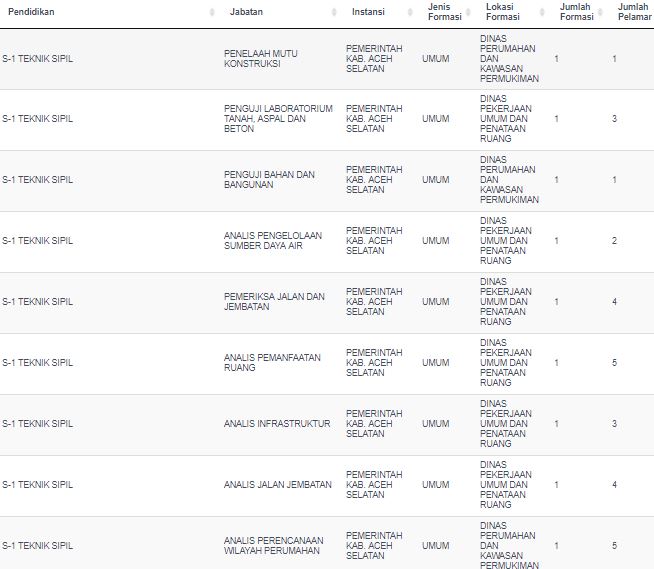 | Pendidikan | Jabatan | Instansi | Jenis Formasi | Lokasi Formasi | Jumlah Formasi | Jumlah Pelamar |
|---|---|---|---|---|---|---|
| S-1 TEKNIK SIPIL | PENELAAH MUTU KONSTRUKSI | PEMERINTAH KAB. ACEH SELATAN | UMUM | DINAS PERUMAHAN DAN KAWASAN PERMUKIMAN | 1 | 1 |
| S-1 TEKNIK SIPIL | PENGUJI LABORATORIUM TANAH, ASPAL DAN BETON | PEMERINTAH KAB. ACEH SELATAN | UMUM | DINAS PEKERJAAN UMUM DAN PENATAAN RUANG | 1 | 3 |
| S-1 TEKNIK SIPIL | PENGUJI BAHAN DAN BANGUNAN | PEMERINTAH KAB. ACEH SELATAN | UMUM | DINAS PERUMAHAN DAN KAWASAN PERMUKIMAN | 1 | 1 |
| S-1 TEKNIK SIPIL | ANALIS PENGELOLAAN SUMBER DAYA AIR | PEMERINTAH KAB. ACEH SELATAN | UMUM | DINAS PEKERJAAN UMUM DAN PENATAAN RUANG | 1 | 2 |
| S-1 TEKNIK SIPIL | PEMERIKSA JALAN DAN JEMBATAN | PEMERINTAH KAB. ACEH SELATAN | UMUM | DINAS PEKERJAAN UMUM DAN PENATAAN RUANG | 1 | 4 |
| S-1 TEKNIK SIPIL | ANALIS PEMANFAATAN RUANG | PEMERINTAH KAB. ACEH SELATAN | UMUM | DINAS PEKERJAAN UMUM DAN PENATAAN RUANG | 1 | 5 |
| S-1 TEKNIK SIPIL | ANALIS INFRASTRUKTUR | PEMERINTAH KAB. ACEH SELATAN | UMUM | DINAS PEKERJAAN UMUM DAN PENATAAN RUANG | 1 | 3 |
| S-1 TEKNIK SIPIL | ANALIS JALAN JEMBATAN | PEMERINTAH KAB. ACEH SELATAN | UMUM | DINAS PEKERJAAN UMUM DAN PENATAAN RUANG | 1 | 4 |
| S-1 TEKNIK SIPIL | ANALIS PERENCANAAN WILAYAH PERUMAHAN | PEMERINTAH KAB. ACEH SELATAN | UMUM | DINAS PERUMAHAN DAN KAWASAN PERMUKIMAN | 1 | 5 |